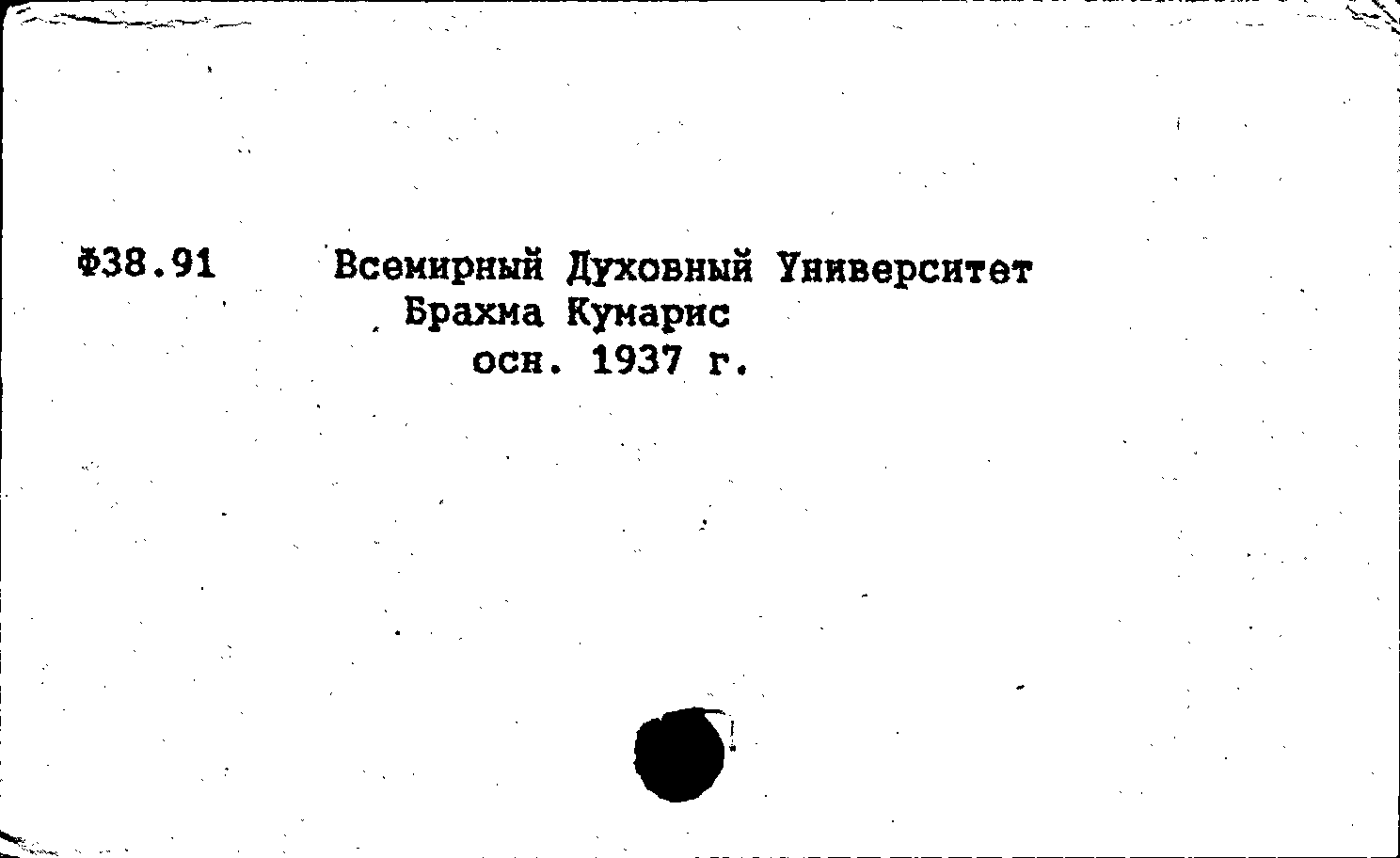 Ф38.91 Всемирный Духовный Университет
Брахма Кумарис
осн. 1937 г.